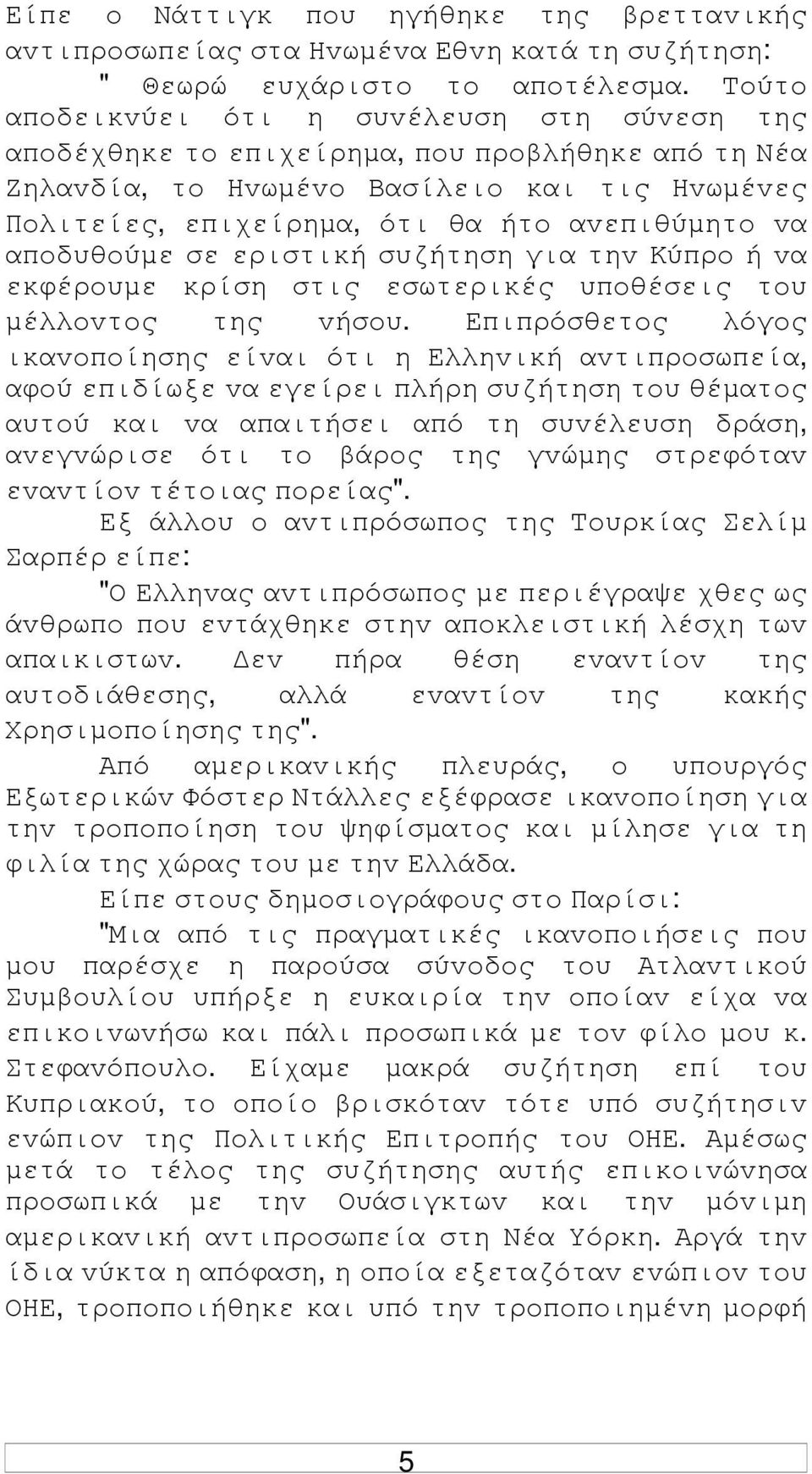 Είπε ο Νάττιγκ που ηγήθηκε της βρεττανικής αντιπροσωπείας στα Ηνωμένα Εθνη κατά τη συζήτηση:

" Θεωρώ ευχάριστο το αποτέλεσμα. Τούτο αποδεικνύει ότι η συνέλευση στη σύνεση της αποδέχθηκε το επιχείρημα, που προβλήθηκε από τη Νέα Ζηλανδία, το Ηνωμένο Βασίλειο και τις Ηνωμένες Πολιτείες, επιχείρημα, ότι θα ήτο ανεπιθύμητο να αποδυθούμε σε εριστική συζήτηση για την Κύπρο ή να εκφέρουμε κρίση στις εσωτερικές υποθέσεις του μέλλοντος της νήσου. Επιπρόσθετος λόγος ικανοποίησης είναι ότι η Ελληνική αντιπροσωπεία, αφού επιδίωξε να εγείρει πλήρη συζήτηση του θέματος αυτού και να απαιτήσει από τη συνέλευση δράση, ανεγνώρισε ότι το βάρος της γνώμης στρεφόταν εναντίον τέτοιας πορείας".

Εξ άλλου ο αντιπρόσωπος της Τουρκίας Σελίμ Σαρπέρ είπε:

"Ο Ελληνας αντιπρόσωπος με περιέγραψε χθες ως άνθρωπο που εντάχθηκε στην αποκλειστική λέσχη των απαικιστων. Δεν πήρα θέση εναντίον της αυτοδιάθεσης, αλλά εναντίον της κακής Χρησιμοποίησης της".

Από αμερικανικής πλευράς, ο υπουργός Εξωτερικών Φόστερ Ντάλλες εξέφρασε ικανοποίηση για την τροποποίηση του ψηφίσματος και μίλησε για τη φιλία της χώρας του με την Ελλάδα.

Είπε στους δημοσιογράφους στο Παρίσι:

"Μια από τις πραγματικές ικανοποιήσεις που μου παρέσχε η παρούσα σύνοδος του Ατλαντικού Συμβουλίου υπήρξε η ευκαιρία την οποίαν είχα να επικοινωνήσω και πάλι προσωπικά με τον φίλο μου κ. Στεφανόπουλο. Είχαμε μακρά συζήτηση επί του Κυπριακού, το οποίο βρισκόταν τότε υπό συζήτησιν ενώπιον της Πολιτικής Επιτροπής του ΟΗΕ. Αμέσως μετά το τέλος της συζήτησης αυτής επικοινώνησα προσωπικά με την Ουάσιγκτων και την μόνιμη αμερικανική αντιπροσωπεία στη Νέα Υόρκη. Αργά την ίδια νύκτα η απόφαση, η οποία εξεταζόταν ενώπιον του ΟΗΕ, τροποποιήθηκε και υπό την τροποποιημένη μορφή

5